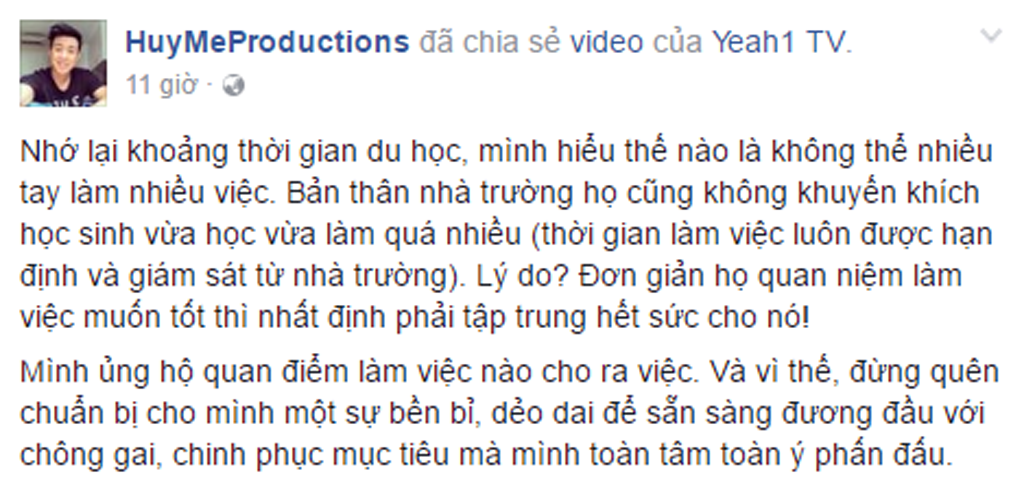 HuyMeProductions đã chia sẻ video của Yeah1 TV.
11 giờ ·

Nhớ lại khoảng thời gian du học, mình hiểu thế nào là không thể nhiều tay làm nhiều việc. Bản thân nhà trường họ cũng không khuyến khích học sinh vừa học vừa làm quá nhiều (thời gian làm việc luôn được hạn định và giám sát từ nhà trường). Lý do? Đơn giản họ quan niệm làm việc muốn tốt thì nhất định phải tập trung hết sức cho nó!

Mình ủng hộ quan điểm làm việc nào cho ra việc. Và vì thế, đừng quên chuẩn bị cho mình một sự bền bỉ, dẻo dai để sẵn sàng đương đầu với chông gai, chinh phục mục tiêu mà mình toàn tâm toàn ý phấn đấu.